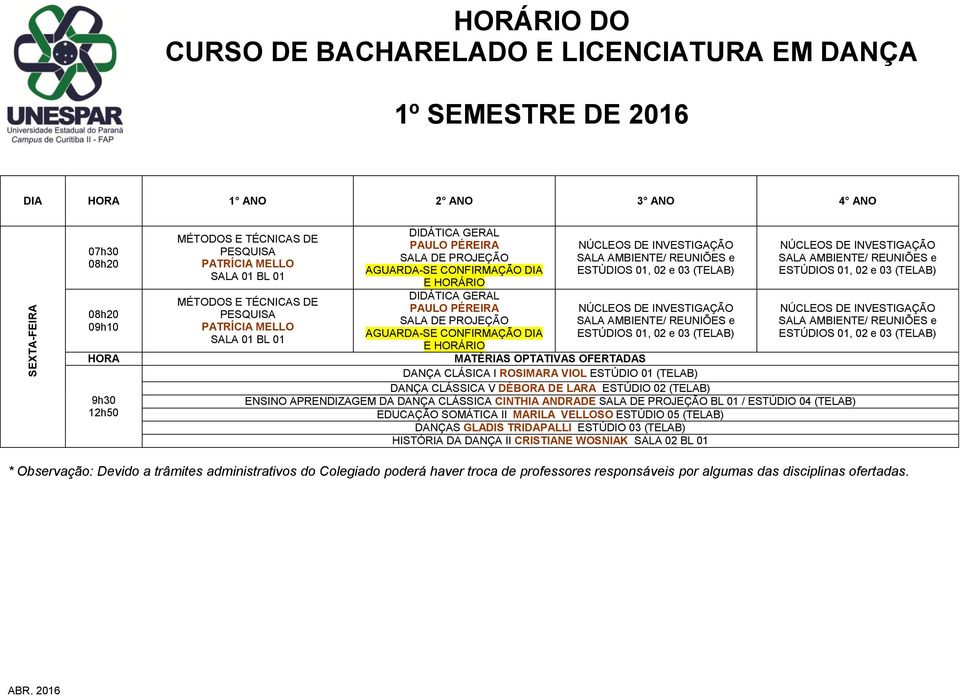 UNESPAR
Universidade Estadual do Paraná
Campus de Curitiba II - FAP

HORÁRIO DO
CURSO DE BACHARELADO E LICENCIATURA EM DANÇA

1º SEMESTRE DE 2016

| DIA | HORA | 1° ANO | 2° ANO | 3° ANO | 4° ANO |
|---|---|---|---|---|---|
| SEXTA-FEIRA | 07h30 08h20 | MÉTODOS E TÉCNICAS DE PESQUISA PATRÍCIA MELLO SALA 01 BL 01 | DIDÁTICA GERAL PAULO PÉREIRA SALA DE PROJEÇÃO AGUARDA-SE CONFIRMAÇÃO DIA E HORÁRIO | NÚCLEOS DE INVESTIGAÇÃO SALA AMBIENTE/ REUNIÕES e ESTÚDIOS 01, 02 e 03 (TELAB) | NÚCLEOS DE INVESTIGAÇÃO SALA AMBIENTE/ REUNIÕES e ESTÚDIOS 01, 02 e 03 (TELAB) |
| | 08h20 09h10 | MÉTODOS E TÉCNICAS DE PESQUISA PATRÍCIA MELLO SALA 01 BL 01 | DIDÁTICA GERAL PAULO PÉREIRA SALA DE PROJEÇÃO AGUARDA-SE CONFIRMAÇÃO DIA E HORÁRIO | NÚCLEOS DE INVESTIGAÇÃO SALA AMBIENTE/ REUNIÕES e ESTÚDIOS 01, 02 e 03 (TELAB) | NÚCLEOS DE INVESTIGAÇÃO SALA AMBIENTE/ REUNIÕES e ESTÚDIOS 01, 02 e 03 (TELAB) |
| | HORA | MATÉRIAS OPTATIVAS OFERTADAS | | | |
| | 9h30 12h50 | DANÇA CLÁSICA I ROSIMARA VIOL ESTÚDIO 01 (TELAB) | | | |
| | | DANÇA CLÁSSICA V DÉBORA DE LARA ESTÚDIO 02 (TELAB) | | | |
| | | ENSINO APRENDIZAGEM DA DANÇA CLÁSSICA CINTHIA ANDRADE SALA DE PROJEÇÃO BL 01 / ESTÚDIO 04 (TELAB) | | | |
| | | EDUCAÇÃO SOMÁTICA II MARILA VELLOSO ESTÚDIO 05 (TELAB) | | | |
| | | DANÇAS GLADIS TRIDAPALLI ESTÚDIO 03 (TELAB) | | | |
| | | HISTÓRIA DA DANÇA II CRISTIANE WOSNIAK SALA 02 BL 01 | | | |

* Observação: Devido a trâmites administrativos do Colegiado poderá haver troca de professores responsáveis por algumas das disciplinas ofertadas.

ABR. 2016